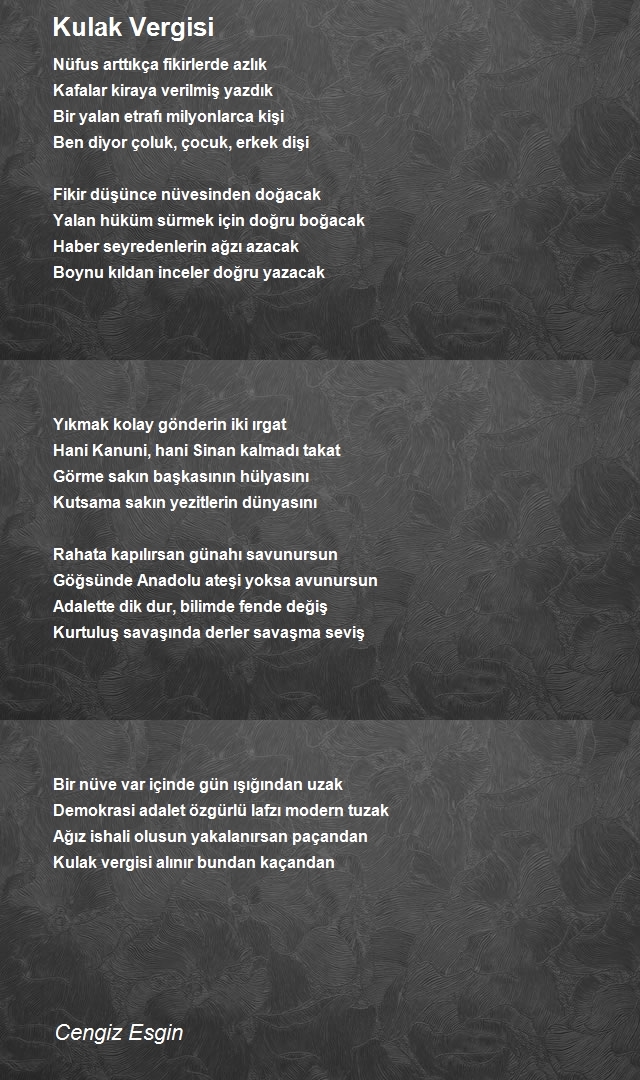 Kulak Vergisi

Nüfus arttıkça fikirlerde azlık
Kafalar kiraya verilmiş yazdık
Bir yalan etrafı milyonlarca kişi
Ben diyor çoluk, çocuk, erkek dişi

Fikir düşünce nüvesinden doğacak
Yalan hüküm sürmek için doğru boğacak
Haber seyredenlerin ağzı azacak
Boynu kıldan inceler doğru yazacak

Yıkmak kolay gönderin iki ırgat
Hani Kanuni, hani Sinan kalmadı takat
Görme sakın başkasının hülyasını
Kutsama sakın yezitlerin dünyasını

Rahata kapılırsan günahı savunursun
Göğsünde Anadolu ateşi yoksa avunursun
Adalette dik dur, bilimde fende değiş
Kurtuluş savaşında derler savaşma seviş

Bir nüve var içinde gün ışığından uzak
Demokrasi adalet özgürlü lafzı modern tuzak
Ağız ishali olusun yakalanırsan paçandan
Kulak vergisi alınır bundan kaçandan

Cengiz Esgin